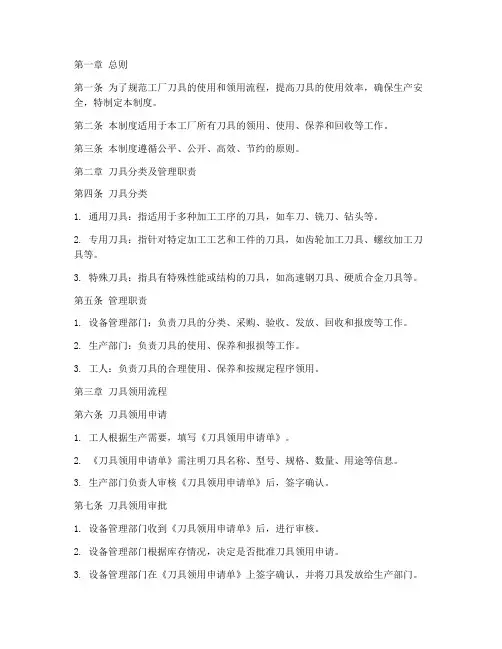 第一章 总则

第一条 为了规范工厂刀具的使用和领用流程，提高刀具的使用效率，确保生产安全，特制定本制度。

第二条 本制度适用于本工厂所有刀具的领用、使用、保养和回收等工作。

第三条 本制度遵循公平、公开、高效、节约的原则。

第二章 刀具分类及管理职责

第四条 刀具分类

1. 通用刀具：指适用于多种加工工序的刀具，如车刀、铣刀、钻头等。

2. 专用刀具：指针对特定加工工艺和工件的刀具，如齿轮加工刀具、螺纹加工刀具等。

3. 特殊刀具：指具有特殊性能或结构的刀具，如高速钢刀具、硬质合金刀具等。

第五条 管理职责

1. 设备管理部门：负责刀具的分类、采购、验收、发放、回收和报废等工作。

2. 生产部门：负责刀具的使用、保养和报损等工作。

3. 工人：负责刀具的合理使用、保养和按规定程序领用。

第三章 刀具领用流程

第六条 刀具领用申请

1. 工人根据生产需要，填写《刀具领用申请单》。

2. 《刀具领用申请单》需注明刀具名称、型号、规格、数量、用途等信息。

3. 生产部门负责人审核《刀具领用申请单》后，签字确认。

第七条 刀具领用审批

1. 设备管理部门收到《刀具领用申请单》后，进行审核。

2. 设备管理部门根据库存情况，决定是否批准刀具领用申请。

3. 设备管理部门在《刀具领用申请单》上签字确认，并将刀具发放给生产部门。